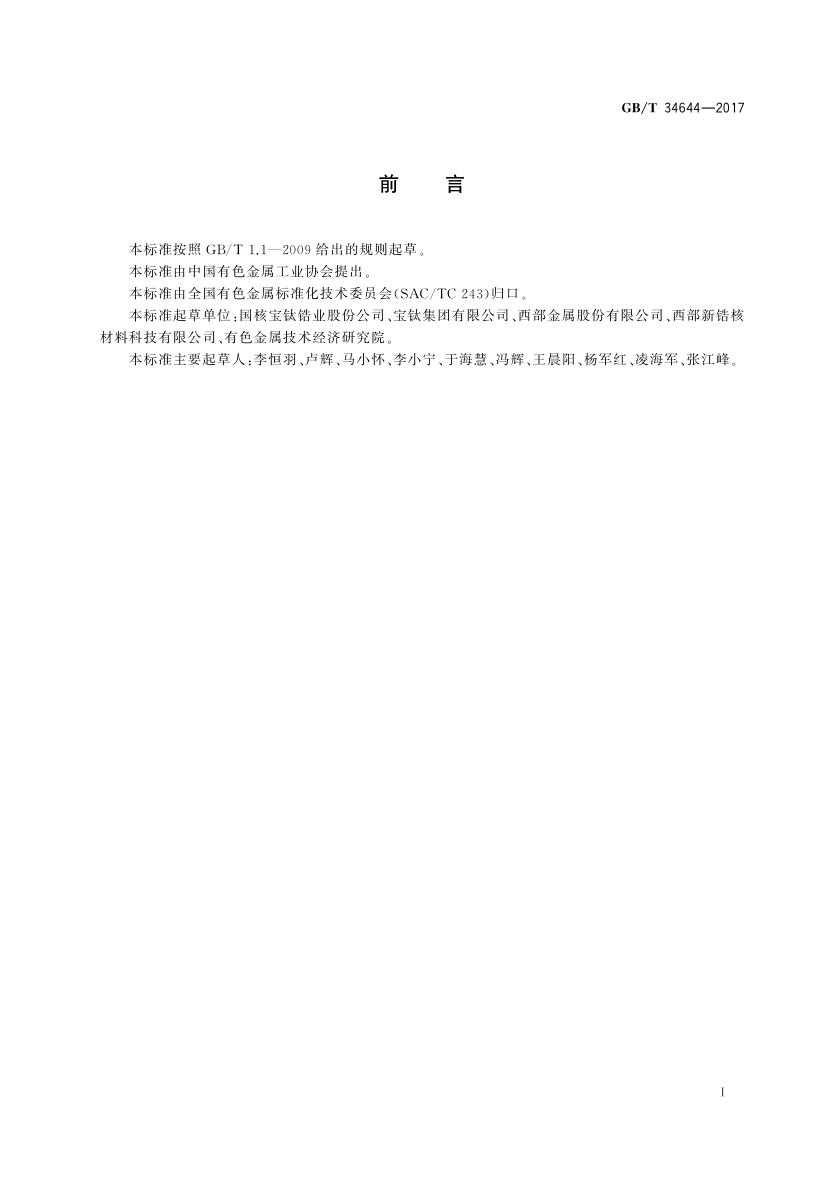 GB/T 34644—2017

前　言

本标准按照 GB/T 1.1—2009 给出的规则起草。

本标准由中国有色金属工业协会提出。

本标准由全国有色金属标准化技术委员会(SAC/TC 243)归口。

本标准起草单位:国核宝钛锆业股份公司、宝钛集团有限公司、西部金属股份有限公司、西部新锆核材料科技有限公司、有色金属技术经济研究院。

本标准主要起草人:李恒羽、卢辉、马小怀、李小宁、于海慧、冯辉、王晨阳、杨军红、凌海军、张江峰。

I